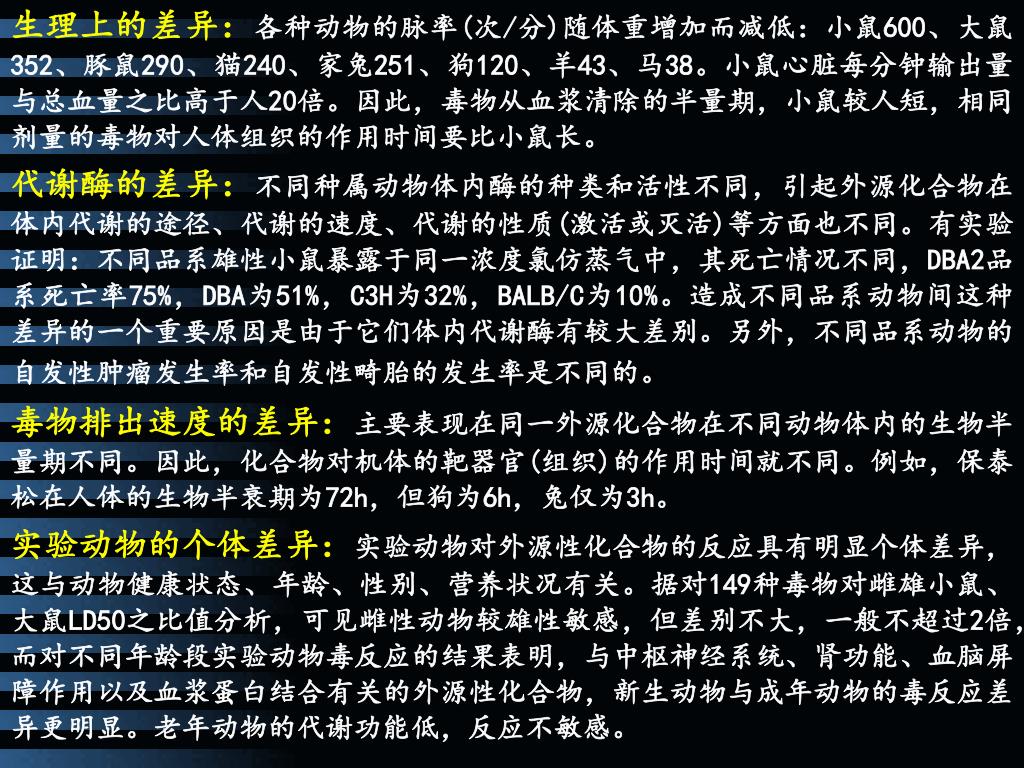 生理上的差异：各种动物的脉率(次/分)随体重增加而减低：小鼠600、大鼠352、豚鼠290、猫240、家兔251、狗120、羊43、马38。小鼠心脏每分钟输出量与总血量之比高于人20倍。因此，毒物从血浆清除的半量期，小鼠较人短，相同剂量的毒物对人体组织的作用时间要比小鼠长。

代谢酶的差异：不同种属动物体内酶的种类和活性不同，引起外源化合物在体内代谢的途径、代谢的速度、代谢的性质(激活或灭活)等方面也不同。有实验证明：不同品系雄性小鼠暴露于同一浓度氯仿蒸气中，其死亡情况不同，DBA2品系死亡率75%，DBA为51%，C3H为32%，BALB/C为10%。造成不同品系动物间这种差异的一个重要原因是由于它们体内代谢酶有较大差别。另外，不同品系动物的自发性肿瘤发生率和自发性畸胎的发生率是不同的。

毒物排出速度的差异：主要表现在同一外源化合物在不同动物体内的生物半量期不同。因此，化合物对机体的靶器官(组织)的作用时间就不同。例如，保泰松在人体的生物半衰期为72h，但狗为6h，兔仅为3h。

实验动物的个体差异：实验动物对外源性化合物的反应具有明显个体差异，这与动物健康状态、年龄、性别、营养状况有关。据对149种毒物对雌雄小鼠、大鼠LD50之比值分析，可见雌性动物较雄性敏感，但差别不大，一般不超过2倍，而对不同年龄段实验动物毒反应的结果表明，与中枢神经系统、肾功能、血脑屏障作用以及血浆蛋白结合有关的外源性化合物，新生动物与成年动物的毒反应差异更明显。老年动物的代谢功能低，反应不敏感。